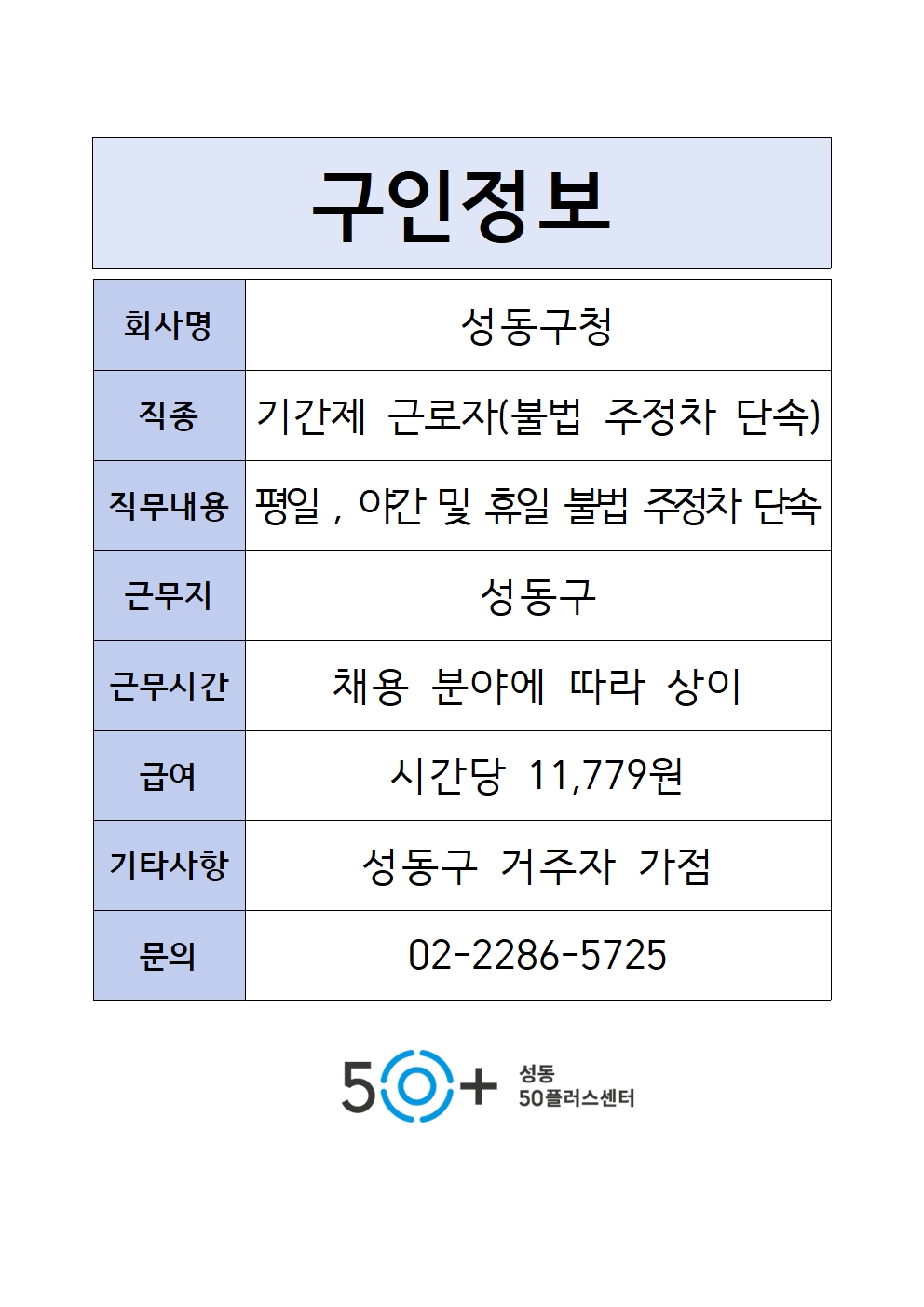 구인정보

| 회사명 | 성동구청 |
|---|---|
| 직종 | 기간제 근로자(불법 주정차 단속) |
| 직무내용 | 평일 , 야간 및 휴일 불법 주정차 단속 |
| 근무지 | 성동구 |
| 근무시간 | 채용 분야에 따라 상이 |
| 급여 | 시간당 11,779원 |
| 기타사항 | 성동구 거주자 가점 |
| 문의 | 02-2286-5725 |

50+ 성동 50플러스센터